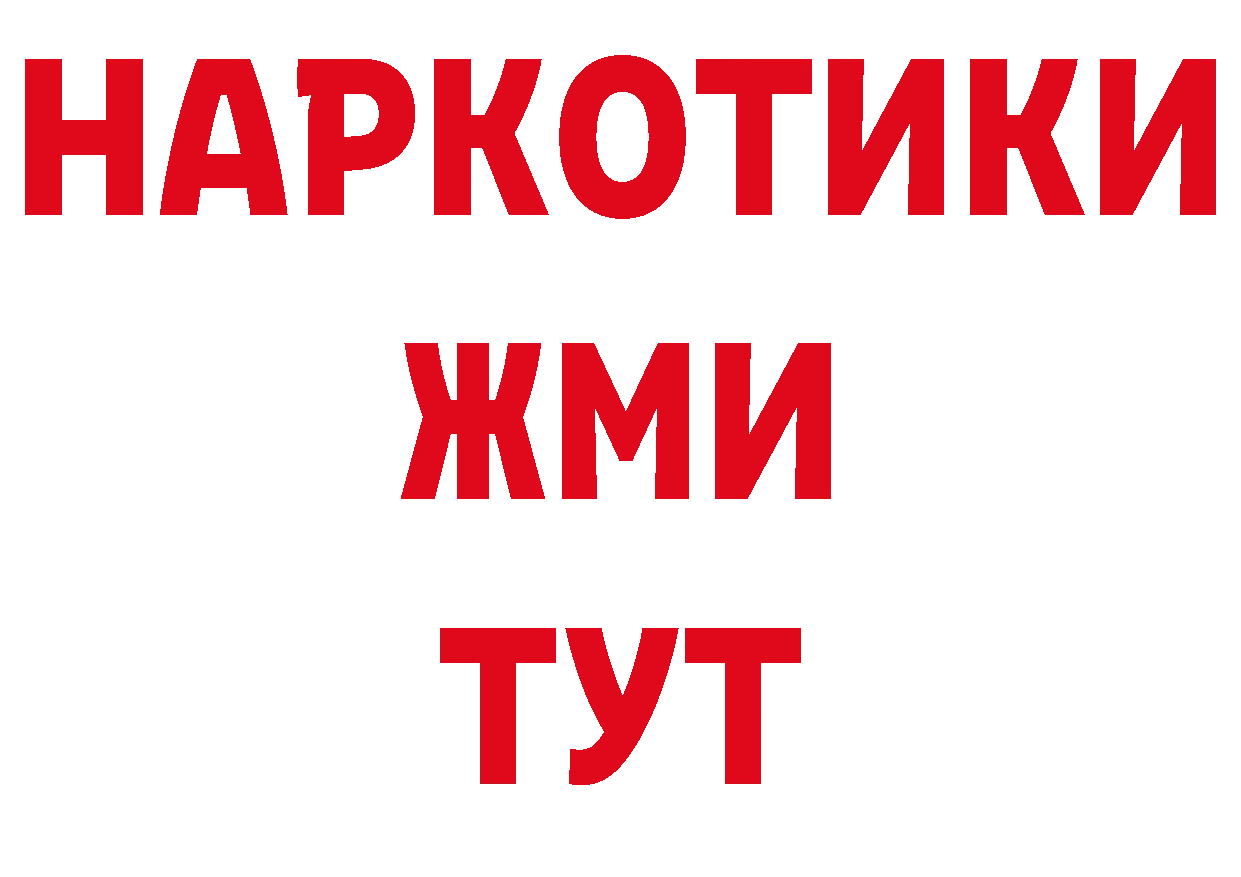 НАРКОТИКИ
ЖМИ
ТУТ